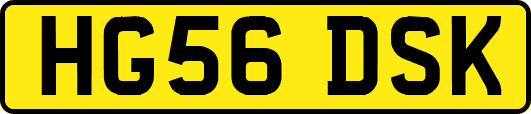 HG56 DSK